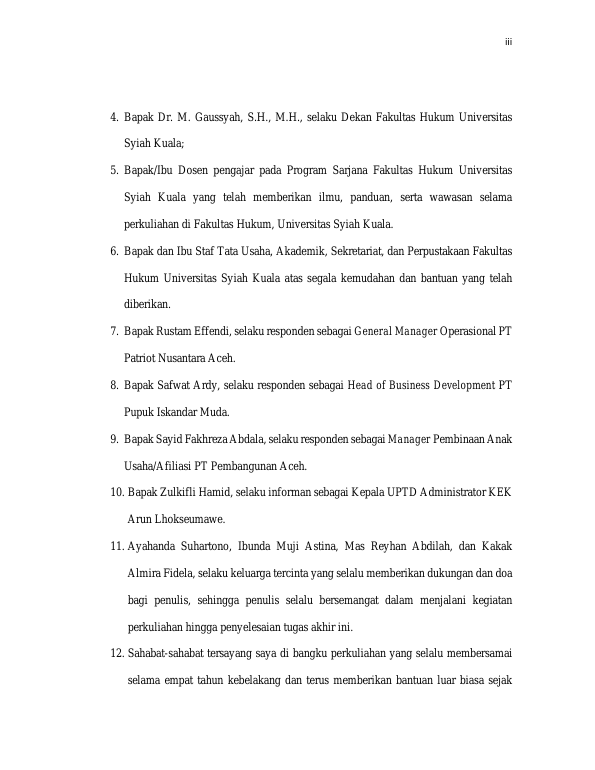 iii

4. Bapak Dr. M. Gaussyah, S.H., M.H., selaku Dekan Fakultas Hukum Universitas Syiah Kuala;

5. Bapak/Ibu Dosen pengajar pada Program Sarjana Fakultas Hukum Universitas Syiah Kuala yang telah memberikan ilmu, panduan, serta wawasan selama perkuliahan di Fakultas Hukum, Universitas Syiah Kuala.

6. Bapak dan Ibu Staf Tata Usaha, Akademik, Sekretariat, dan Perpustakaan Fakultas Hukum Universitas Syiah Kuala atas segala kemudahan dan bantuan yang telah diberikan.

7. Bapak Rustam Effendi, selaku responden sebagai General Manager Operasional PT Patriot Nusantara Aceh.

8. Bapak Safwat Ardy, selaku responden sebagai Head of Business Development PT Pupuk Iskandar Muda.

9. Bapak Sayid Fakhreza Abdala, selaku responden sebagai Manager Pembinaan Anak Usaha/Afiliasi PT Pembangunan Aceh.

10. Bapak Zulkifli Hamid, selaku informan sebagai Kepala UPTD Administrator KEK Arun Lhokseumawe.

11. Ayahanda Suhartono, Ibunda Muji Astina, Mas Reyhan Abdilah, dan Kakak Almira Fidela, selaku keluarga tercinta yang selalu memberikan dukungan dan doa bagi penulis, sehingga penulis selalu bersemangat dalam menjalani kegiatan perkuliahan hingga penyelesaian tugas akhir ini.

12. Sahabat-sahabat tersayang saya di bangku perkuliahan yang selalu membersamai selama empat tahun kebelakang dan terus memberikan bantuan luar biasa sejak